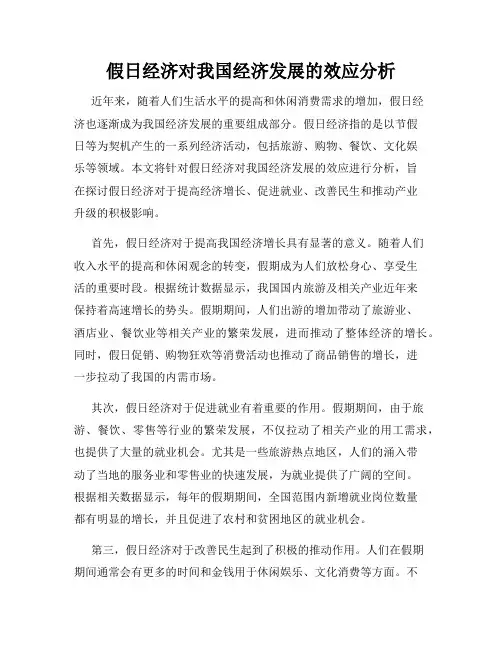 假日经济对我国经济发展的效应分析

近年来，随着人们生活水平的提高和休闲消费需求的增加，假日经济也逐渐成为我国经济发展的重要组成部分。假日经济指的是以节假日等为契机产生的一系列经济活动，包括旅游、购物、餐饮、文化娱乐等领域。本文将针对假日经济对我国经济发展的效应进行分析，旨在探讨假日经济对于提高经济增长、促进就业、改善民生和推动产业升级的积极影响。

首先，假日经济对于提高我国经济增长具有显著的意义。随着人们收入水平的提高和休闲观念的转变，假期成为人们放松身心、享受生活的重要时段。根据统计数据显示，我国国内旅游及相关产业近年来保持着高速增长的势头。假期期间，人们出游的增加带动了旅游业、酒店业、餐饮业等相关产业的繁荣发展，进而推动了整体经济的增长。同时，假日促销、购物狂欢等消费活动也推动了商品销售的增长，进一步拉动了我国的内需市场。

其次，假日经济对于促进就业有着重要的作用。假期期间，由于旅游、餐饮、零售等行业的繁荣发展，不仅拉动了相关产业的用工需求，也提供了大量的就业机会。尤其是一些旅游热点地区，人们的涌入带动了当地的服务业和零售业的快速发展，为就业提供了广阔的空间。根据相关数据显示，每年的假期期间，全国范围内新增就业岗位数量都有明显的增长，并且促进了农村和贫困地区的就业机会。

第三，假日经济对于改善民生起到了积极的推动作用。人们在假期期间通常会有更多的时间和金钱用于休闲娱乐、文化消费等方面。不